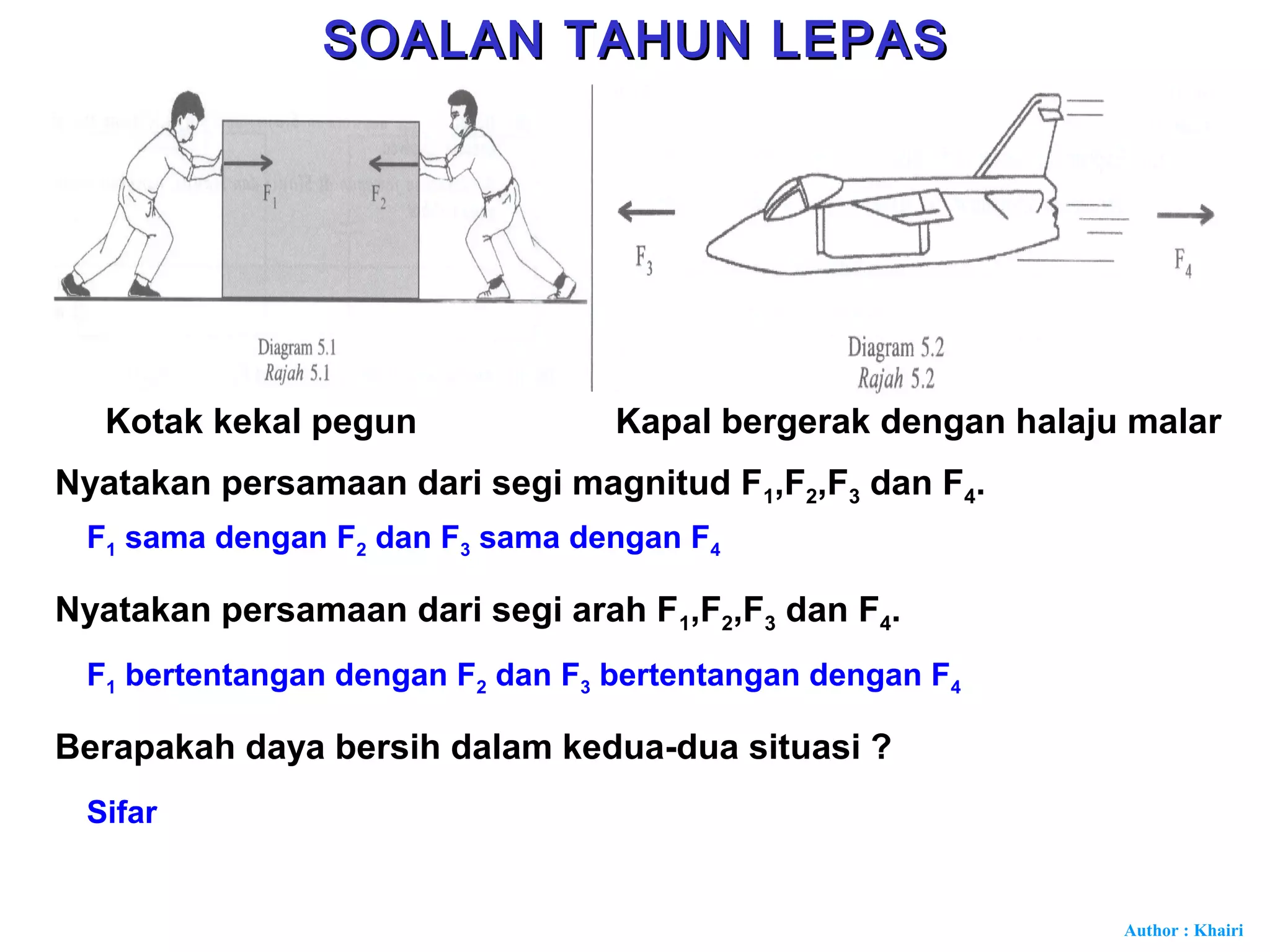 SOALAN TAHUN LEPAS

$F_1$

$F_2$

Diagram 5.1
Rajah 5.1

$F_3$

$F_4$

Diagram 5.2
Rajah 5.2

Kotak kekal pegun

Kapal bergerak dengan halaju malar

Nyatakan persamaan dari segi magnitud $F_1$,$F_2$,$F_3$ dan $F_4$.

$F_1$ sama dengan $F_2$ dan $F_3$ sama dengan $F_4$

Nyatakan persamaan dari segi arah $F_1$,$F_2$,$F_3$ dan $F_4$.

$F_1$ bertentangan dengan $F_2$ dan $F_3$ bertentangan dengan $F_4$

Berapakah daya bersih dalam kedua-dua situasi ?

Sifar

Author : Khairi